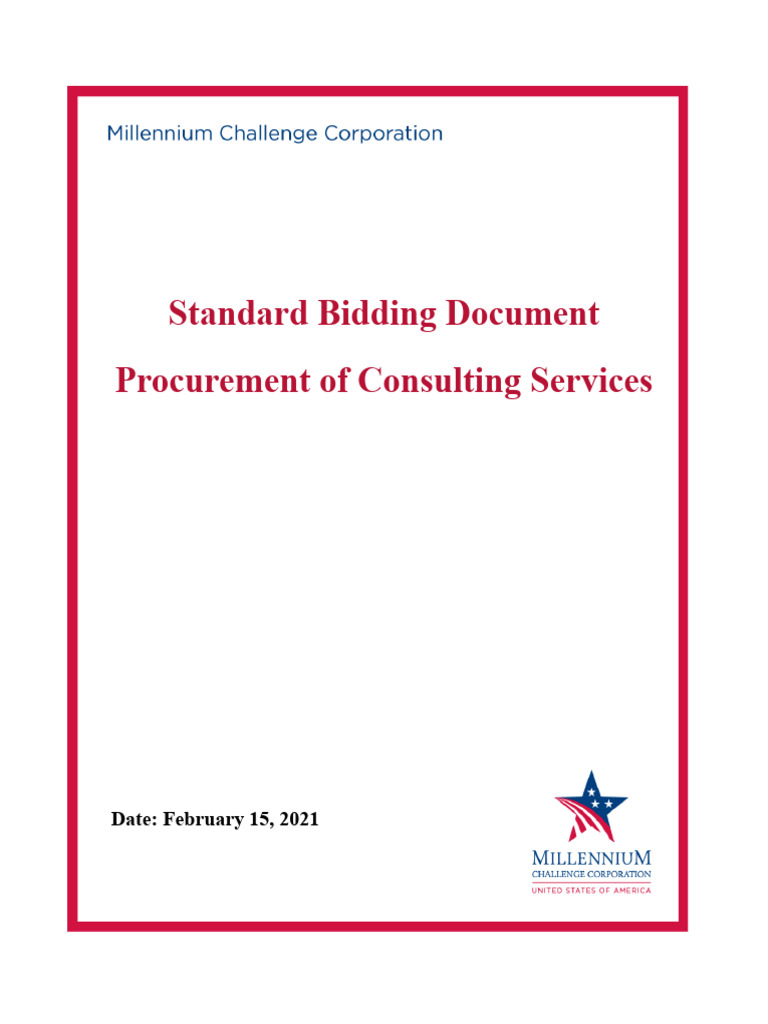 Millennium Challenge Corporation

Standard Bidding Document

Procurement of Consulting Services

Date: February 15, 2021

MILLENNIUM
CHALLENGE CORPORATION
UNITED STATES OF AMERICA